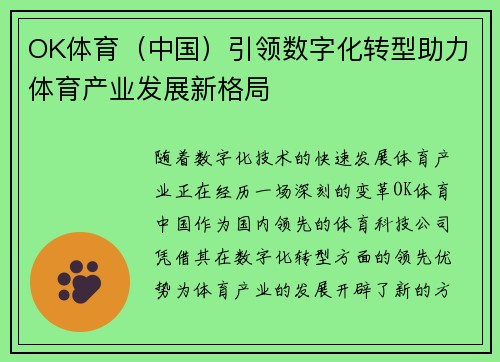 OK体育（中国）引领数字化转型助力体育产业发展新格局

随着数字化技术的快速发展体育产业正在经历一场深刻的变革OK体育中国作为国内领先的体育科技公司凭借其在数字化转型方面的领先优势为体育产业的发展开辟了新的方